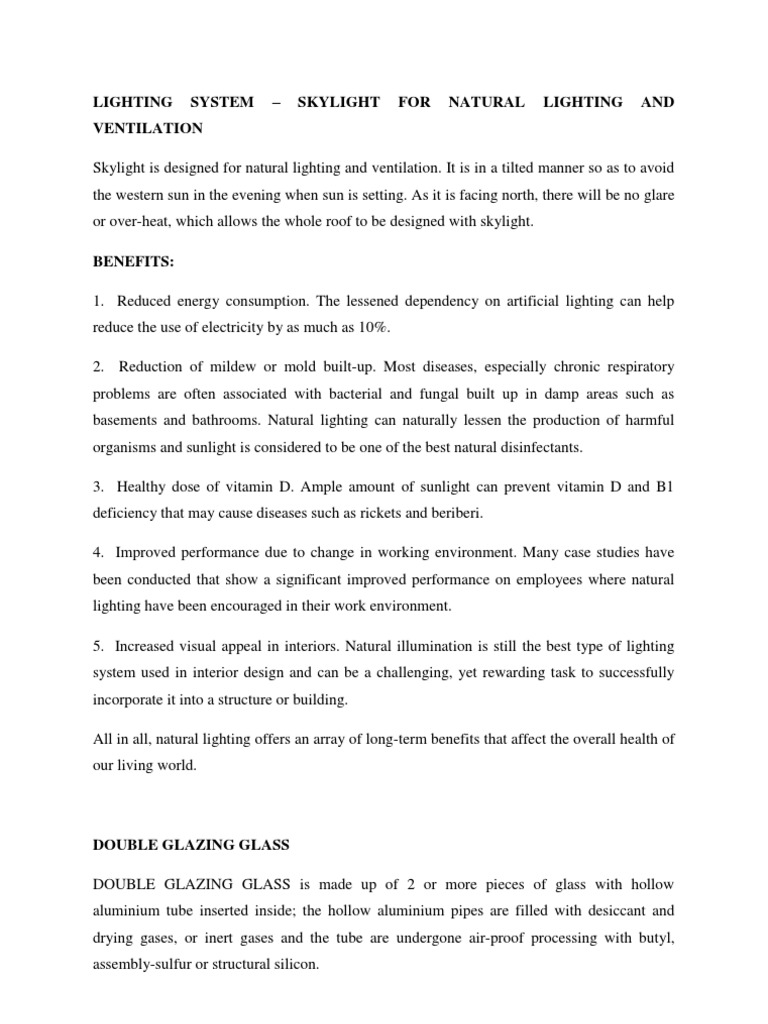 LIGHTING SYSTEM – SKYLIGHT FOR NATURAL LIGHTING AND VENTILATION

Skylight is designed for natural lighting and ventilation. It is in a tilted manner so as to avoid the western sun in the evening when sun is setting. As it is facing north, there will be no glare or over-heat, which allows the whole roof to be designed with skylight.

BENEFITS:

1. Reduced energy consumption. The lessened dependency on artificial lighting can help reduce the use of electricity by as much as 10%.

2. Reduction of mildew or mold built-up. Most diseases, especially chronic respiratory problems are often associated with bacterial and fungal built up in damp areas such as basements and bathrooms. Natural lighting can naturally lessen the production of harmful organisms and sunlight is considered to be one of the best natural disinfectants.

3. Healthy dose of vitamin D. Ample amount of sunlight can prevent vitamin D and B1 deficiency that may cause diseases such as rickets and beriberi.

4. Improved performance due to change in working environment. Many case studies have been conducted that show a significant improved performance on employees where natural lighting have been encouraged in their work environment.

5. Increased visual appeal in interiors. Natural illumination is still the best type of lighting system used in interior design and can be a challenging, yet rewarding task to successfully incorporate it into a structure or building.

All in all, natural lighting offers an array of long-term benefits that affect the overall health of our living world.

DOUBLE GLAZING GLASS

DOUBLE GLAZING GLASS is made up of 2 or more pieces of glass with hollow aluminium tube inserted inside; the hollow aluminium pipes are filled with desiccant and drying gases, or inert gases and the tube are undergone air-proof processing with butyl, assembly-sulfur or structural silicon.